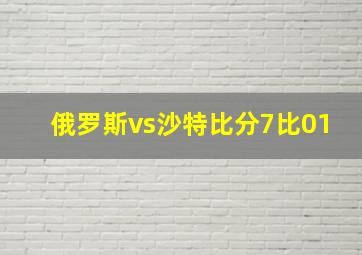 俄罗斯vs沙特比分7比01